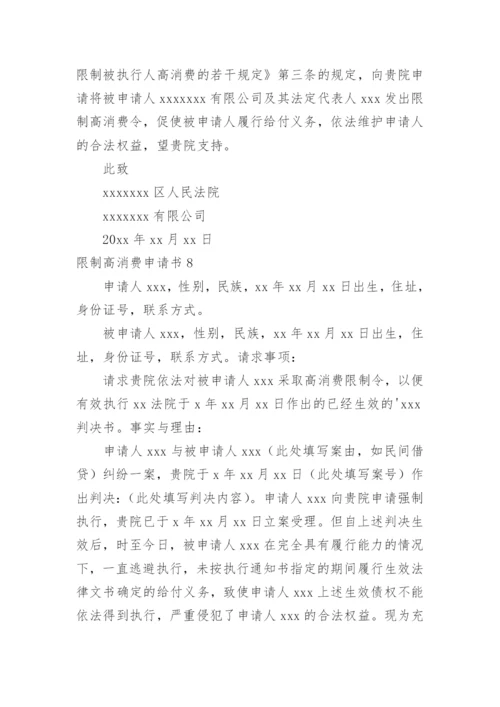 限制被执行人高消费的若干规定》第三条的规定，向贵院申请将被申请人 xxxxxxx 有限公司及其法定代表人 xxx 发出限制高消费令，促使被申请人履行给付义务，依法维护申请人的合法权益，望贵院支持。

此致

xxxxxxx 区人民法院

xxxxxxx 有限公司

20xx 年 xx 月 xx 日

限制高消费申请书 8

申请人 xxx，性别，民族，xx 年 xx 月 xx 日出生，住址，身份证号，联系方式。

被申请人 xxx，性别，民族，xx 年 xx 月 xx 日出生，住址，身份证号，联系方式。请求事项：

请求贵院依法对被申请人 xxx 采取高消费限制令，以便有效执行 xx 法院于 x 年 xx 月 xx 日作出的已经生效的'xxx 判决书。事实与理由：

申请人 xxx 与被申请人 xxx（此处填写案由，如民间借贷）纠纷一案，贵院于 x 年 xx 月 xx 日（此处填写案号）作出判决：（此处填写判决内容）。申请人 xxx 向贵院申请强制执行，贵院已于 x 年 xx 月 xx 日立案受理。但自上述判决生效后，时至今日，被申请人 xxx 在完全具有履行能力的情况下，一直逃避执行，未按执行通知书指定的期间履行生效法律文书确定的给付义务，致使申请人 xxx 上述生效债权不能依法得到执行，严重侵犯了申请人 xxx 的合法权益。现为充